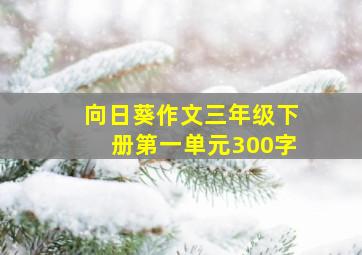 向日葵作文三年级下册第一单元300字